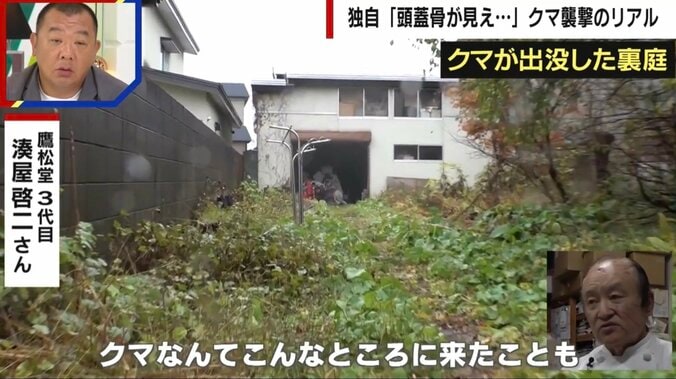 独自「頭蓋骨が見え…」クマ襲撃のリアル

クマが出没した裏庭

鷹松堂 3代目
湊屋啓二さん

クマなんてこんなところに来たことも